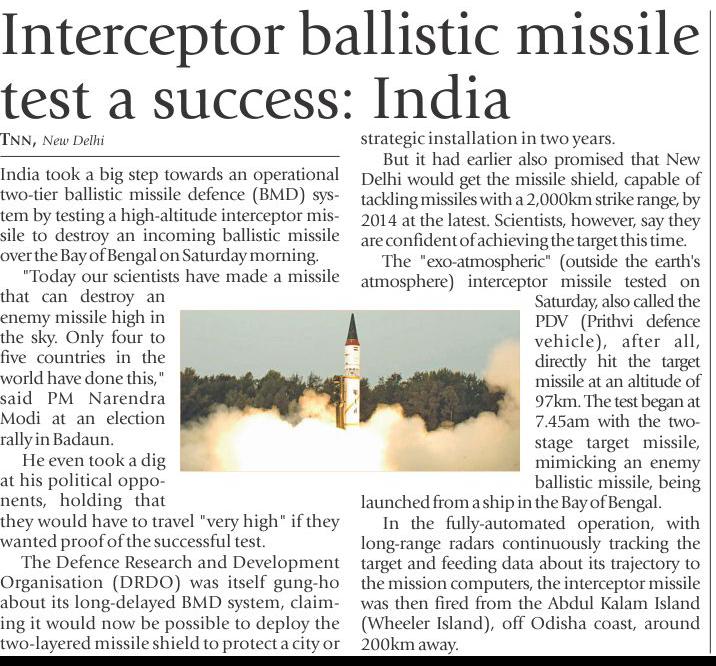 Interceptor ballistic missile test a success: India

TNN, New Delhi

India took a big step towards an operational two-tier ballistic missile defence (BMD) system by testing a high-altitude interceptor missile to destroy an incoming ballistic missile over the Bay of Bengal on Saturday morning.

"Today our scientists have made a missile that can destroy an enemy missile high in the sky. Only four to five countries in the world have done this," said PM Narendra Modi at an election rally in Badaun.

He even took a dig at his political opponents, holding that they would have to travel "very high" if they wanted proof of the successful test.

The Defence Research and Development Organisation (DRDO) was itself gung-ho about its long-delayed BMD system, claiming it would now be possible to deploy the two-layered missile shield to protect a city or strategic installation in two years.

But it had earlier also promised that New Delhi would get the missile shield, capable of tackling missiles with a 2,000km strike range, by 2014 at the latest. Scientists, however, say they are confident of achieving the target this time.

The "exo-atmospheric" (outside the earth's atmosphere) interceptor missile tested on Saturday, also called the PDV (Prithvi defence vehicle), after all, directly hit the target missile at an altitude of 97km. The test began at 7.45am with the two-stage target missile, mimicking an enemy ballistic missile, being launched from a ship in the Bay of Bengal.

In the fully-automated operation, with long-range radars continuously tracking the target and feeding data about its trajectory to the mission computers, the interceptor missile was then fired from the Abdul Kalam Island (Wheeler Island), off Odisha coast, around 200km away.